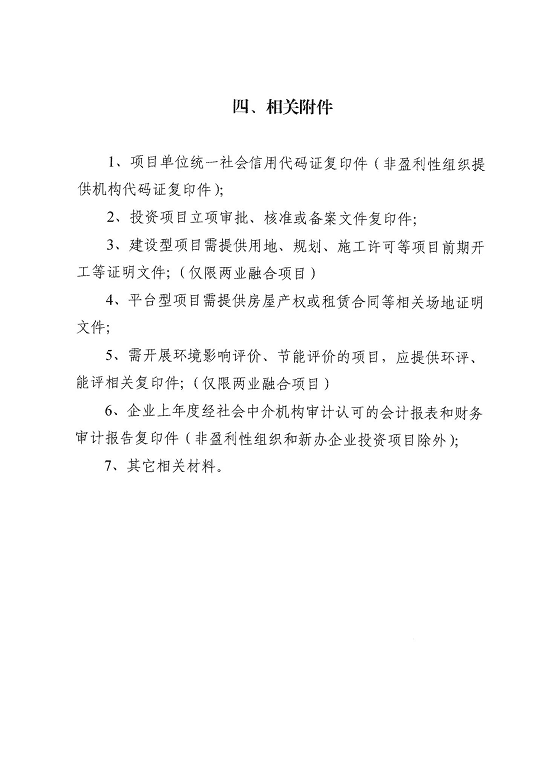 四、相关附件

1、项目单位统一社会信用代码证复印件（非盈利性组织提供机构代码证复印件）;

2、投资项目立项审批、核准或备案文件复印件;

3、建设型项目需提供用地、规划、施工许可等项目前期开工等证明文件;（仅限两业融合项目）

4、平台型项目需提供房屋产权或租赁合同等相关场地证明文件;

5、需开展环境影响评价、节能评价的项目，应提供环评、能评相关复印件;（仅限两业融合项目）

6、企业上年度经社会中介机构审计认可的会计报表和财务审计报告复印件（非盈利性组织和新办企业投资项目除外）;

7、其它相关材料。